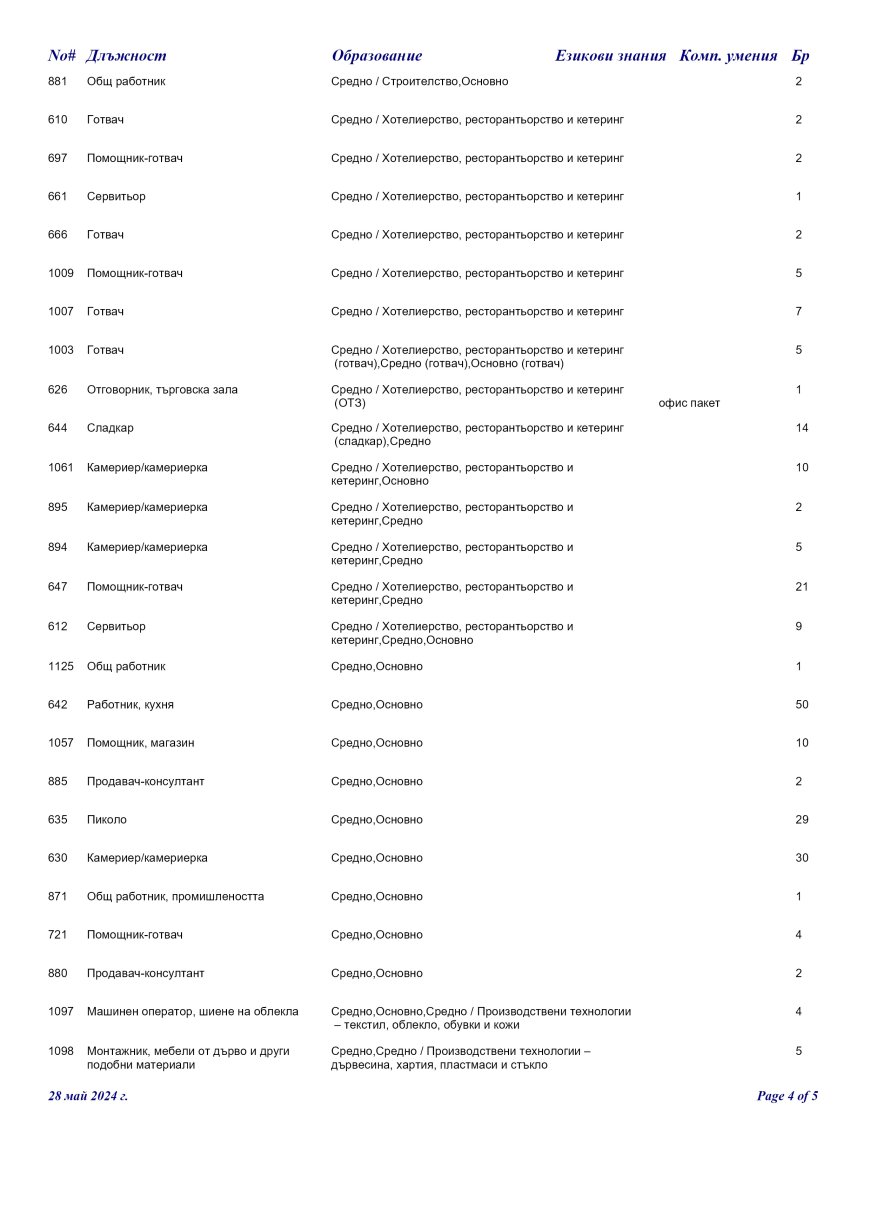 | No# | Длъжност | Образование | Езикови знания | Комп. умения | Бр |
|---|---|---|---|---|---|
| 881 | Общ работник | Средно / Строителство,Основно | | | 2 |
| 610 | Готвач | Средно / Хотелиерство, ресторантьорство и кетеринг | | | 2 |
| 697 | Помощник-готвач | Средно / Хотелиерство, ресторантьорство и кетеринг | | | 2 |
| 661 | Сервитьор | Средно / Хотелиерство, ресторантьорство и кетеринг | | | 1 |
| 666 | Готвач | Средно / Хотелиерство, ресторантьорство и кетеринг | | | 2 |
| 1009 | Помощник-готвач | Средно / Хотелиерство, ресторантьорство и кетеринг | | | 5 |
| 1007 | Готвач | Средно / Хотелиерство, ресторантьорство и кетеринг | | | 7 |
| 1003 | Готвач | Средно / Хотелиерство, ресторантьорство и кетеринг (готвач),Средно (готвач),Основно (готвач) | | | 5 |
| 626 | Отговорник, търговска зала | Средно / Хотелиерство, ресторантьорство и кетеринг (ОТЗ) | | офис пакет | 1 |
| 644 | Сладкар | Средно / Хотелиерство, ресторантьорство и кетеринг (сладкар),Средно | | | 14 |
| 1061 | Камериер/камериерка | Средно / Хотелиерство, ресторантьорство и кетеринг,Основно | | | 10 |
| 895 | Камериер/камериерка | Средно / Хотелиерство, ресторантьорство и кетеринг,Средно | | | 2 |
| 894 | Камериер/камериерка | Средно / Хотелиерство, ресторантьорство и кетеринг,Средно | | | 5 |
| 647 | Помощник-готвач | Средно / Хотелиерство, ресторантьорство и кетеринг,Средно | | | 21 |
| 612 | Сервитьор | Средно / Хотелиерство, ресторантьорство и кетеринг,Средно,Основно | | | 9 |
| 1125 | Общ работник | Средно,Основно | | | 1 |
| 642 | Работник, кухня | Средно,Основно | | | 50 |
| 1057 | Помощник, магазин | Средно,Основно | | | 10 |
| 885 | Продавач-консултант | Средно,Основно | | | 2 |
| 635 | Пиколо | Средно,Основно | | | 29 |
| 630 | Камериер/камериерка | Средно,Основно | | | 30 |
| 871 | Общ работник, промишлеността | Средно,Основно | | | 1 |
| 721 | Помощник-готвач | Средно,Основно | | | 4 |
| 880 | Продавач-консултант | Средно,Основно | | | 2 |
| 1097 | Машинен оператор, шиене на облекла | Средно,Основно,Средно / Производствени технологии – текстил, облекло, обувки и кожи | | | 4 |
| 1098 | Монтажник, мебели от дърво и други подобни материали | Средно,Средно / Производствени технологии – дървесина, хартия, пластмаси и стъкло | | | 5 |

28 май 2024 г.

Page 4 of 5